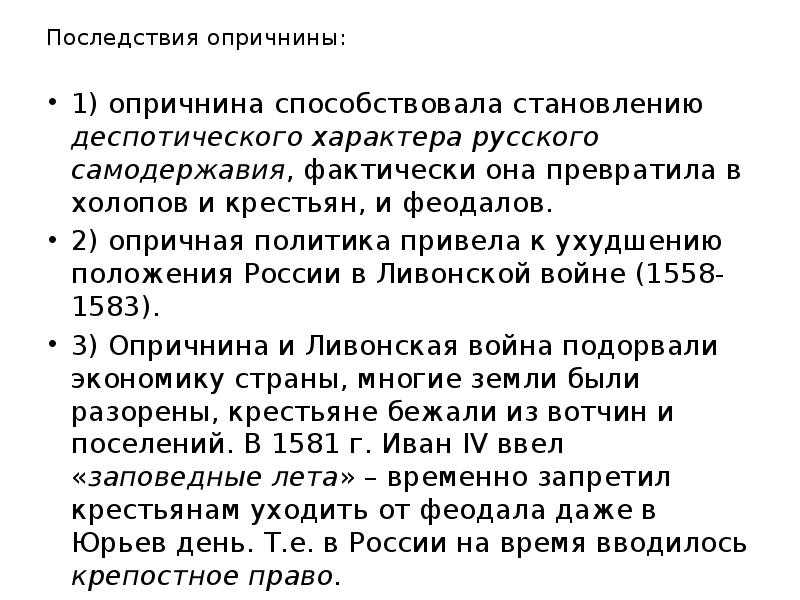 Последствия опричнины:

• 1) опричнина способствовала становлению деспотического характера русского самодержавия, фактически она превратила в холопов и крестьян, и феодалов.

• 2) опричная политика привела к ухудшению положения России в Ливонской войне (1558-1583).

• 3) Опричнина и Ливонская война подорвали экономику страны, многие земли были разорены, крестьяне бежали из вотчин и поселений. В 1581 г. Иван IV ввел «заповедные лета» – временно запретил крестьянам уходить от феодала даже в Юрьев день. Т.е. в России на время вводилось крепостное право.